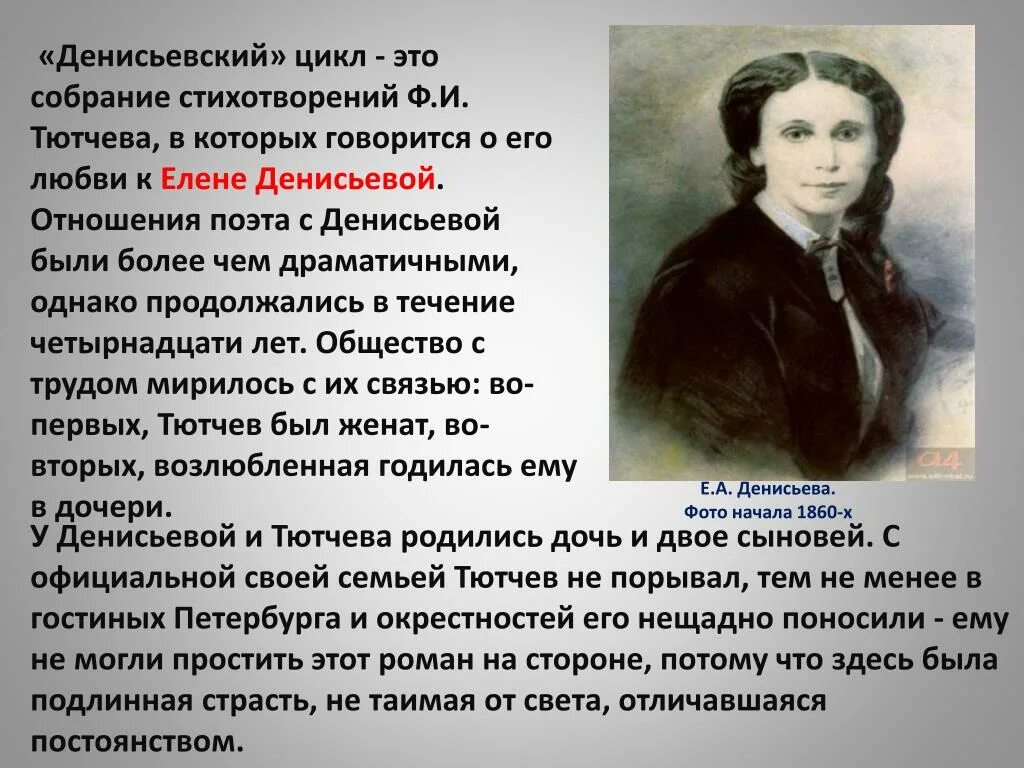 «Денисьевский» цикл - это собрание стихотворений Ф.И. Тютчева, в которых говорится о его любви к Елене Денисьевой. Отношения поэта с Денисьевой были более чем драматичными, однако продолжались в течение четырнадцати лет. Общество с трудом мирилось с их связью: во-первых, Тютчев был женат, во-вторых, возлюбленная годилась ему в дочери.

Е.А. Денисьева.
Фото начала 1860-х

У Денисьевой и Тютчева родились дочь и двое сыновей. С официальной своей семьей Тютчев не порывал, тем не менее в гостиных Петербурга и окрестностей его нещадно поносили - ему не могли простить этот роман на стороне, потому что здесь была подлинная страсть, не таимая от света, отличавшаяся постоянством.